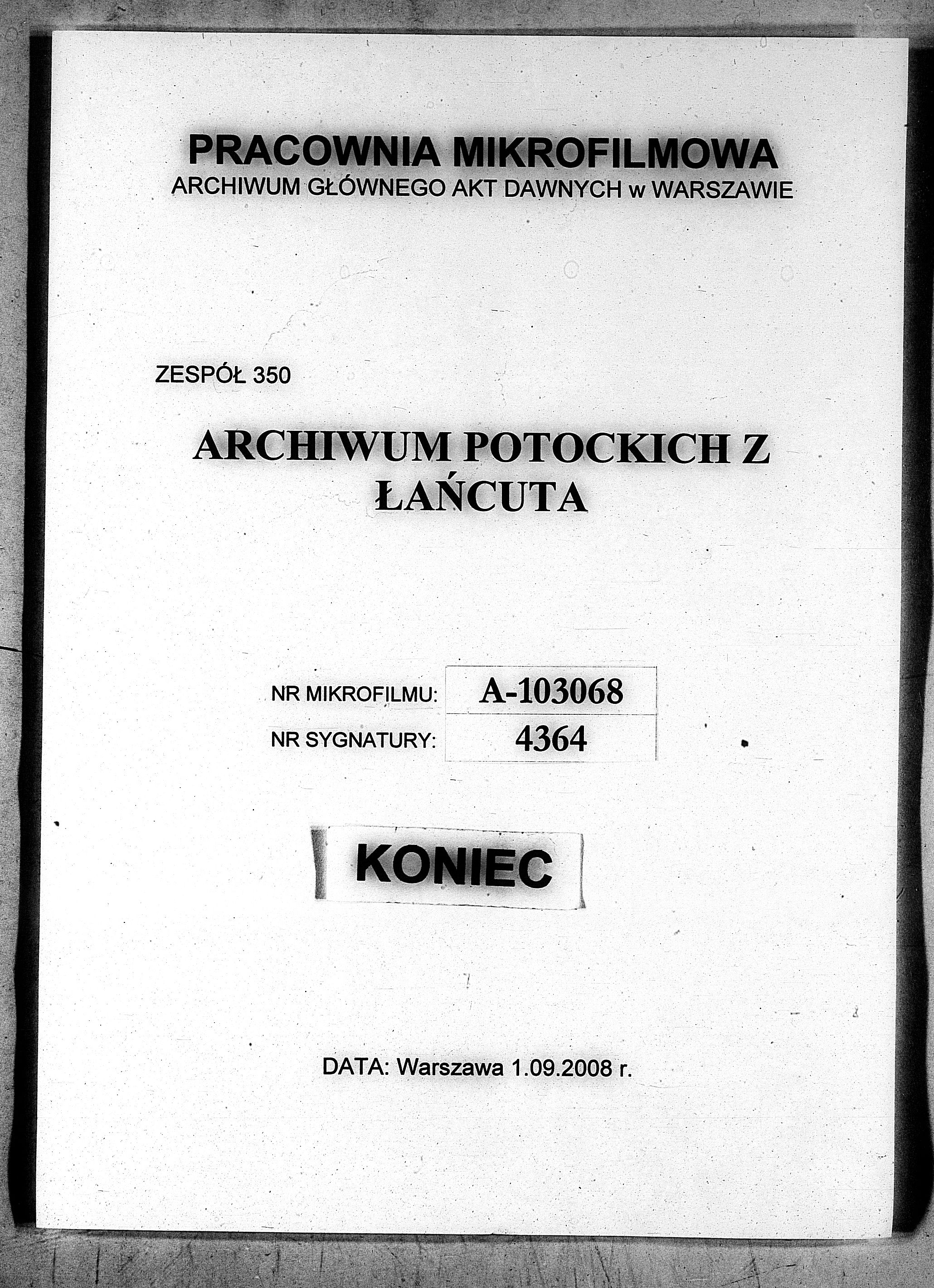 PRACOWNIA MIKROFILMOWA
ARCHIWUM GŁÓWNEGO AKT DAWNYCH w WARSZAWIE

ZESPÓŁ 350

ARCHIWUM POTOCKICH Z ŁAŃCUTA

| NR MIKROFILMU: | A-103068 |
|---|---|
| NR SYGNATURY: | 4364 |

KONIEC

DATA: Warszawa 1.09.2008 r.